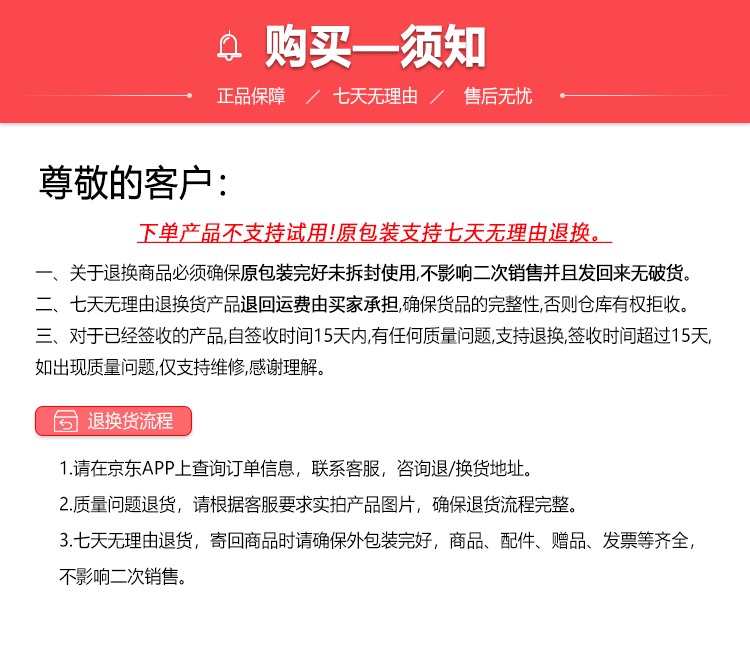 购买—须知

正品保障 / 七天无理由 / 售后无忧

尊敬的客户：

下单产品不支持试用!原包装支持七天无理由退换。

一、关于退换商品必须确保原包装完好未拆封使用,不影响二次销售并且发回来无破货。
二、七天无理由退换货产品退回运费由买家承担,确保货品的完整性,否则仓库有权拒收。
三、对于已经签收的产品,自签收时间15天内,有任何质量问题,支持退换,签收时间超过15天,如出现质量问题,仅支持维修,感谢理解。

退换货流程

1.请在京东APP上查询订单信息，联系客服，咨询退/换货地址。
2.质量问题退货，请根据客服要求实拍产品图片，确保退货流程完整。
3.七天无理由退货，寄回商品时请确保外包装完好，商品、配件、赠品、发票等齐全，不影响二次销售。